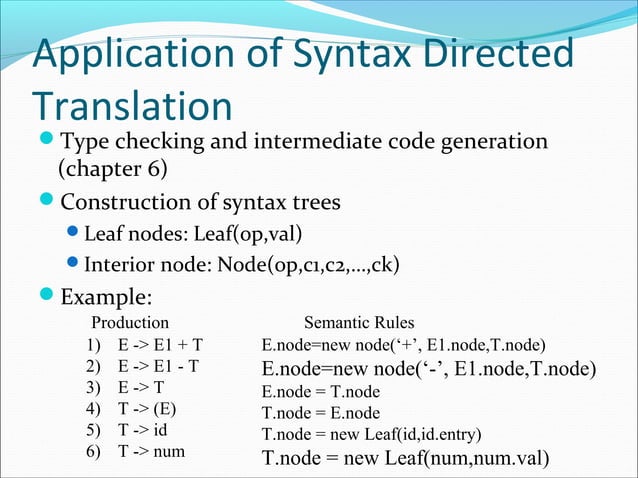 Application of Syntax Directed Translation

Type checking and intermediate code generation (chapter 6)

Construction of syntax trees

Leaf nodes: Leaf(op,val)

Interior node: Node(op,c1,c2,…,ck)

Example:

| Production | Semantic Rules |
|---|---|
| 1) E -> E1 + T | E.node=new node('+', E1.node,T.node) |
| 2) E -> E1 - T | E.node=new node('-', E1.node,T.node) |
| 3) E -> T | E.node = T.node |
| 4) T -> (E) | T.node = E.node |
| 5) T -> id | T.node = new Leaf(id,id.entry) |
| 6) T -> num | T.node = new Leaf(num,num.val) |